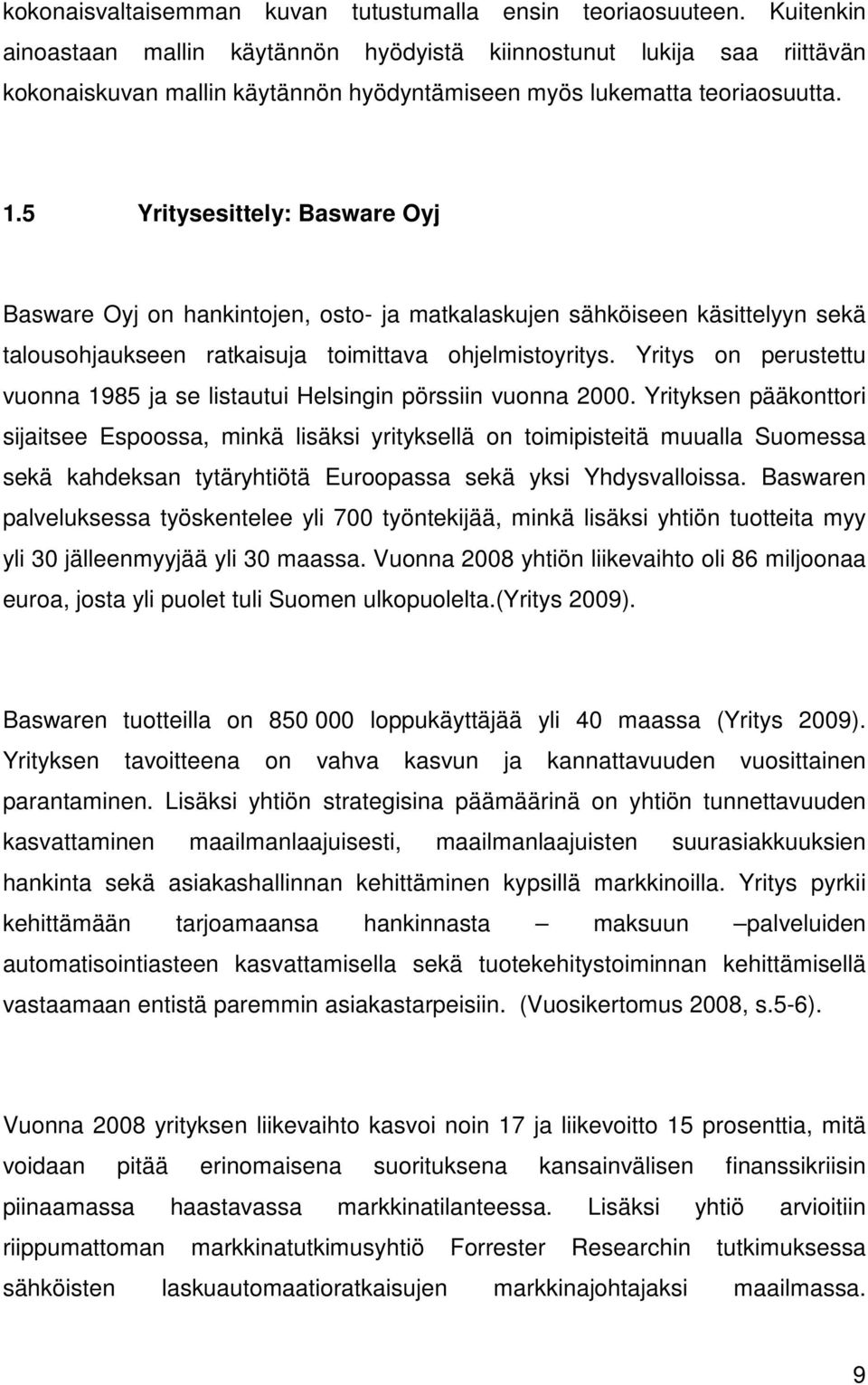 kokonaisvaltaisemman kuvan tutustumalla ensin teoriaosuuteen. Kuitenkin ainoastaan mallin käytännön hyödyistä kiinnostunut lukija saa riittävän kokonaiskuvan mallin käytännön hyödyntämiseen myös lukematta teoriaosuutta.

1.5 Yritysesittely: Basware Oyj

Basware Oyj on hankintojen, osto- ja matkalaskujen sähköiseen käsittelyyn sekä talousohjaukseen ratkaisuja toimittava ohjelmistoyritys. Yritys on perustettu vuonna 1985 ja se listautui Helsingin pörssiin vuonna 2000. Yrityksen pääkonttori sijaitsee Espoossa, minkä lisäksi yrityksellä on toimipisteitä muualla Suomessa sekä kahdeksan tytäryhtiötä Euroopassa sekä yksi Yhdysvalloissa. Baswaren palveluksessa työskentelee yli 700 työntekijää, minkä lisäksi yhtiön tuotteita myy yli 30 jälleenmyyjää yli 30 maassa. Vuonna 2008 yhtiön liikevaihto oli 86 miljoonaa euroa, josta yli puolet tuli Suomen ulkopuolelta.(Yritys 2009).

Baswaren tuotteilla on 850 000 loppukäyttäjää yli 40 maassa (Yritys 2009). Yrityksen tavoitteena on vahva kasvun ja kannattavuuden vuosittainen parantaminen. Lisäksi yhtiön strategisina päämäärinä on yhtiön tunnettavuuden kasvattaminen maailmanlaajuisesti, maailmanlaajuisten suurasiakkuuksien hankinta sekä asiakashallinnan kehittäminen kypsillä markkinoilla. Yritys pyrkii kehittämään tarjoamaansa hankinnasta – maksuun –palveluiden automatisointiasteen kasvattamisella sekä tuotekehitystoiminnan kehittämisellä vastaamaan entistä paremmin asiakastarpeisiin. (Vuosikertomus 2008, s.5-6).

Vuonna 2008 yrityksen liikevaihto kasvoi noin 17 ja liikevoitto 15 prosenttia, mitä voidaan pitää erinomaisena suorituksena kansainvälisen finanssikriisin piinaamassa haastavassa markkinatilanteessa. Lisäksi yhtiö arvioitiin riippumattoman markkinatutkimusyhtiö Forrester Researchin tutkimuksessa sähköisten laskuautomaatioratkaisujen markkinajohtajaksi maailmassa.

9